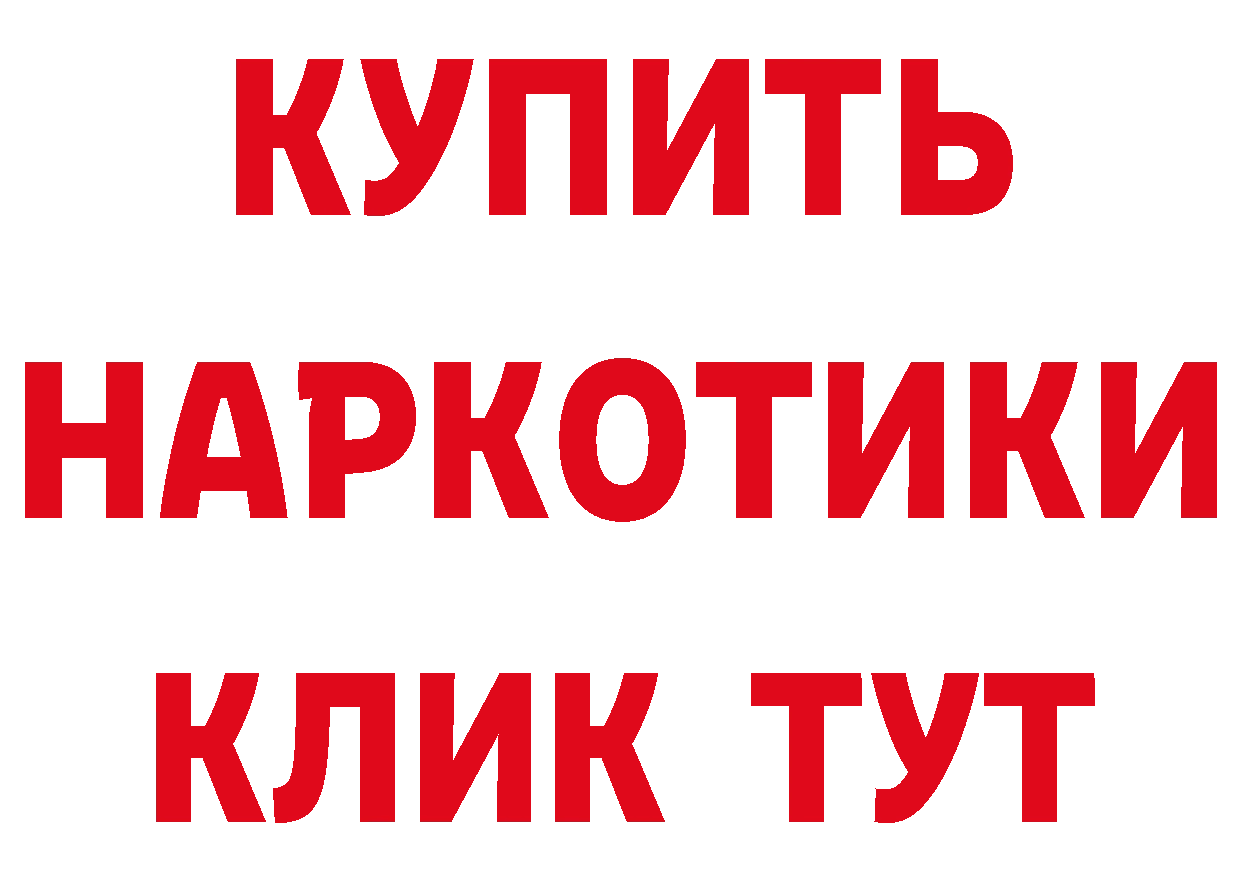 КУПИТЬ
НАРКОТИКИ
КЛИК ТУТ